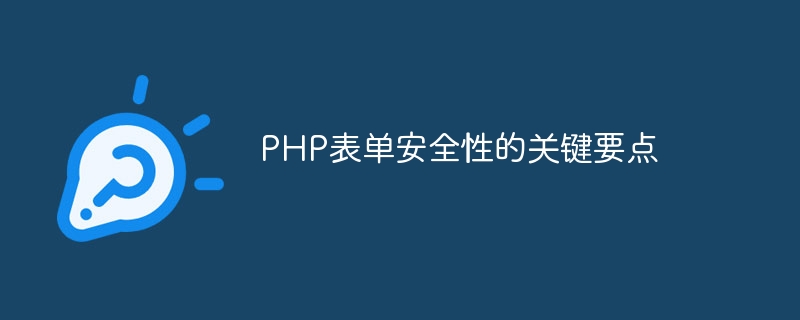 PHP表单安全性的关键要点